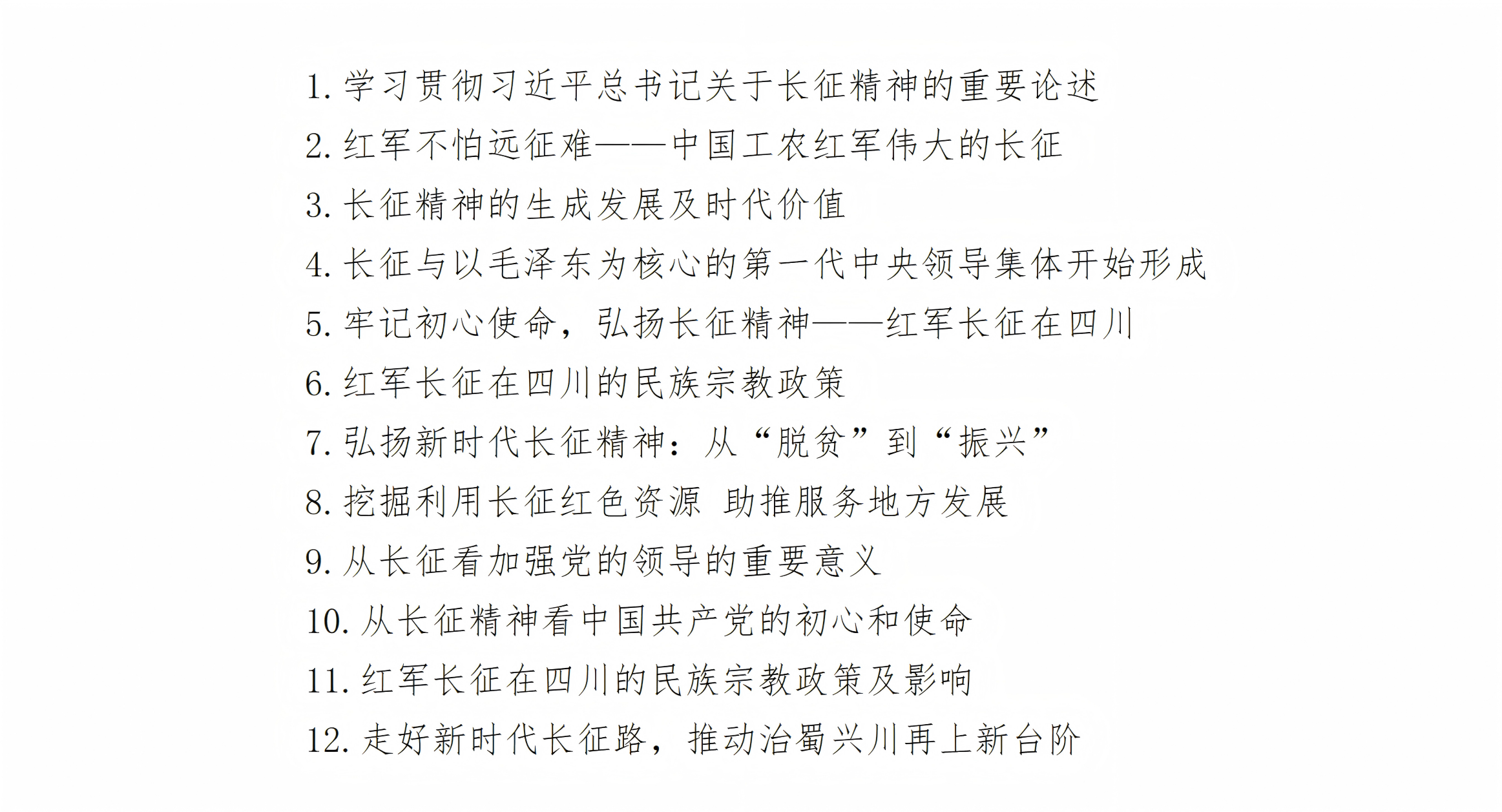 1. 学习贯彻习近平总书记关于长征精神的重要论述

2. 红军不怕远征难——中国工农红军伟大的长征

3. 长征精神的生成发展及时代价值

4. 长征与以毛泽东为核心的第一代中央领导集体开始形成

5. 牢记初心使命，弘扬长征精神——红军长征在四川

6. 红军长征在四川的民族宗教政策

7. 弘扬新时代长征精神：从“脱贫”到“振兴”

8. 挖掘利用长征红色资源 助推服务地方发展

9. 从长征看加强党的领导的重要意义

10. 从长征精神看中国共产党的初心和使命

11. 红军长征在四川的民族宗教政策及影响

12. 走好新时代长征路，推动治蜀兴川再上新台阶